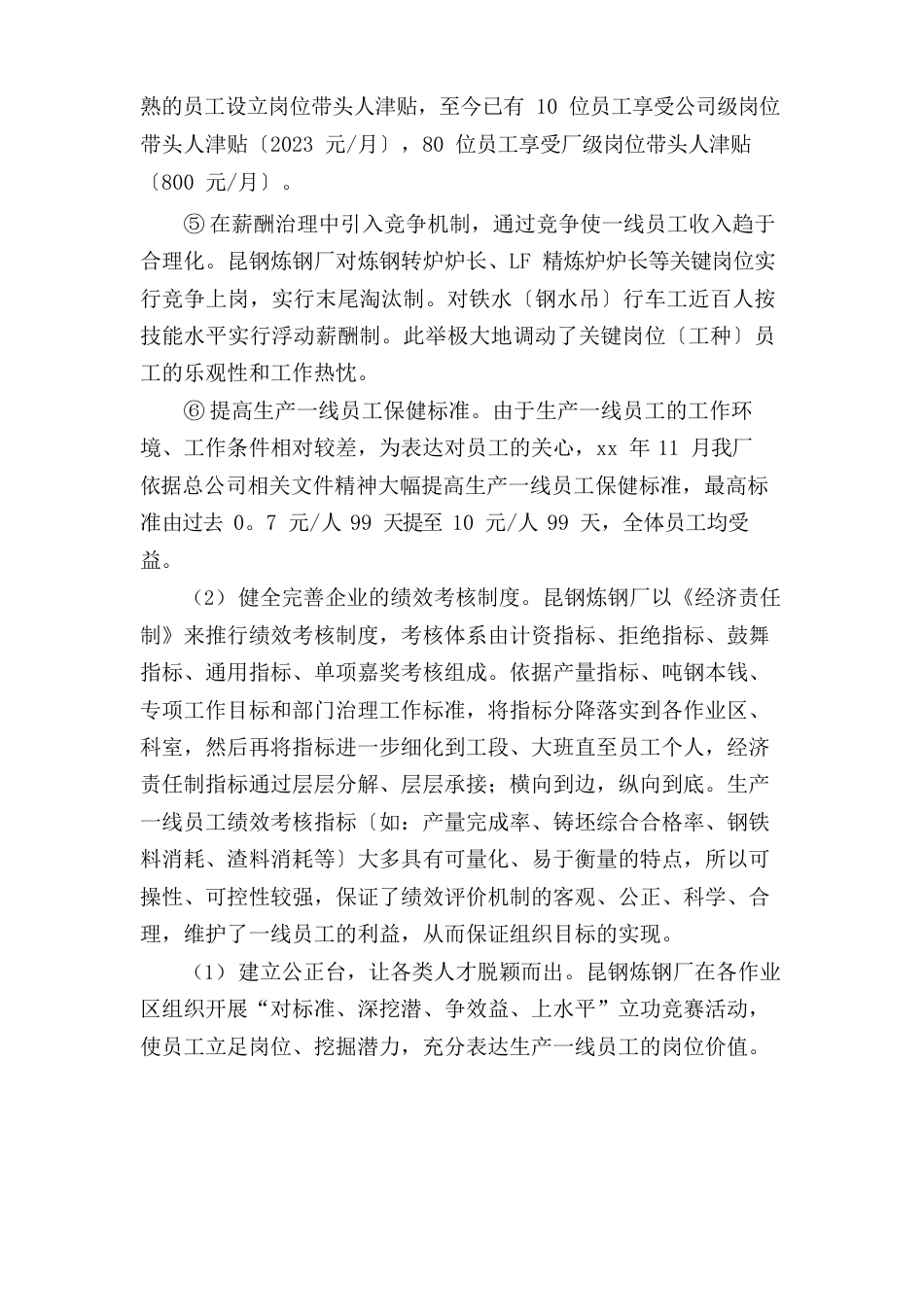 熟的员工设立岗位带头人津贴，至今已有 10 位员工享受公司级岗位带头人津贴〔2023 元/月〕，80 位员工享受厂级岗位带头人津贴〔800 元/月〕。

⑤在薪酬治理中引入竞争机制，通过竞争使一线员工收入趋于合理化。昆钢炼钢厂对炼钢转炉炉长、LF 精炼炉炉长等关键岗位实行竞争上岗，实行末尾淘汰制。对铁水〔钢水吊〕行车工近百人按技能水平实行浮动薪酬制。此举极大地调动了关键岗位〔工种〕员工的乐观性和工作热忱。

⑥提高生产一线员工保健标准。由于生产一线员工的工作环境、工作条件相对较差，为表达对员工的关心，xx 年 11 月我厂依据总公司相关文件精神大幅提高生产一线员工保健标准，最高标准由过去 0。7 元/人 99 天提至 10 元/人 99 天，全体员工均受益。

（2）健全完善企业的绩效考核制度。昆钢炼钢厂以《经济责任制》来推行绩效考核制度，考核体系由计资指标、拒绝指标、鼓舞指标、通用指标、单项嘉奖考核组成。依据产量指标、吨钢本钱、专项工作目标和部门治理工作标准，将指标分降落实到各作业区、科室，然后再将指标进一步细化到工段、大班直至员工个人，经济责任制指标通过层层分解、层层承接；横向到边，纵向到底。生产一线员工绩效考核指标〔如：产量完成率、铸坯综合合格率、钢铁料消耗、渣料消耗等〕大多具有可量化、易于衡量的特点，所以可操性、可控性较强，保证了绩效评价机制的客观、公正、科学、合理，维护了一线员工的利益，从而保证组织目标的实现。

（1）建立公正台，让各类人才脱颖而出。昆钢炼钢厂在各作业区组织开展“对标准、深挖潜、争效益、上水平”立功竞赛活动，使员工立足岗位、挖掘潜力，充分表达生产一线员工的岗位价值。